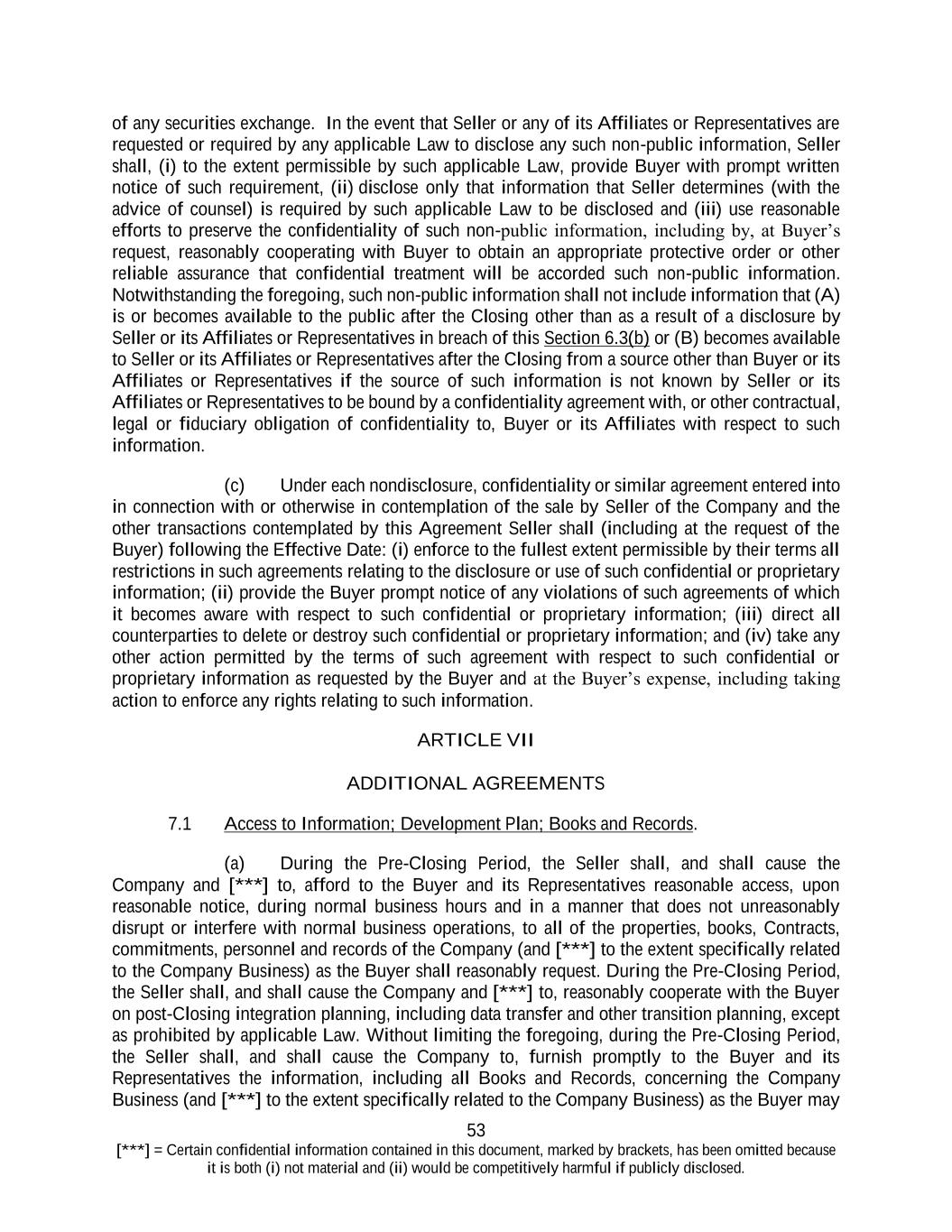 of any securities exchange. In the event that Seller or any of its Affiliates or Representatives are requested or required by any applicable Law to disclose any such non-public information, Seller shall, (i) to the extent permissible by such applicable Law, provide Buyer with prompt written notice of such requirement, (ii) disclose only that information that Seller determines (with the advice of counsel) is required by such applicable Law to be disclosed and (iii) use reasonable efforts to preserve the confidentiality of such non-public information, including by, at Buyer's request, reasonably cooperating with Buyer to obtain an appropriate protective order or other reliable assurance that confidential treatment will be accorded such non-public information. Notwithstanding the foregoing, such non-public information shall not include information that (A) is or becomes available to the public after the Closing other than as a result of a disclosure by Seller or its Affiliates or Representatives in breach of this Section 6.3(b) or (B) becomes available to Seller or its Affiliates or Representatives after the Closing from a source other than Buyer or its Affiliates or Representatives if the source of such information is not known by Seller or its Affiliates or Representatives to be bound by a confidentiality agreement with, or other contractual, legal or fiduciary obligation of confidentiality to, Buyer or its Affiliates with respect to such information.

(c) Under each nondisclosure, confidentiality or similar agreement entered into in connection with or otherwise in contemplation of the sale by Seller of the Company and the other transactions contemplated by this Agreement Seller shall (including at the request of the Buyer) following the Effective Date: (i) enforce to the fullest extent permissible by their terms all restrictions in such agreements relating to the disclosure or use of such confidential or proprietary information; (ii) provide the Buyer prompt notice of any violations of such agreements of which it becomes aware with respect to such confidential or proprietary information; (iii) direct all counterparties to delete or destroy such confidential or proprietary information; and (iv) take any other action permitted by the terms of such agreement with respect to such confidential or proprietary information as requested by the Buyer and at the Buyer's expense, including taking action to enforce any rights relating to such information.

ARTICLE VII

ADDITIONAL AGREEMENTS

7.1 Access to Information; Development Plan; Books and Records.

(a) During the Pre-Closing Period, the Seller shall, and shall cause the Company and [***] to, afford to the Buyer and its Representatives reasonable access, upon reasonable notice, during normal business hours and in a manner that does not unreasonably disrupt or interfere with normal business operations, to all of the properties, books, Contracts, commitments, personnel and records of the Company (and [***] to the extent specifically related to the Company Business) as the Buyer shall reasonably request. During the Pre-Closing Period, the Seller shall, and shall cause the Company and [***] to, reasonably cooperate with the Buyer on post-Closing integration planning, including data transfer and other transition planning, except as prohibited by applicable Law. Without limiting the foregoing, during the Pre-Closing Period, the Seller shall, and shall cause the Company to, furnish promptly to the Buyer and its Representatives the information, including all Books and Records, concerning the Company Business (and [***] to the extent specifically related to the Company Business) as the Buyer may

53

[***] = Certain confidential information contained in this document, marked by brackets, has been omitted because it is both (i) not material and (ii) would be competitively harmful if publicly disclosed.